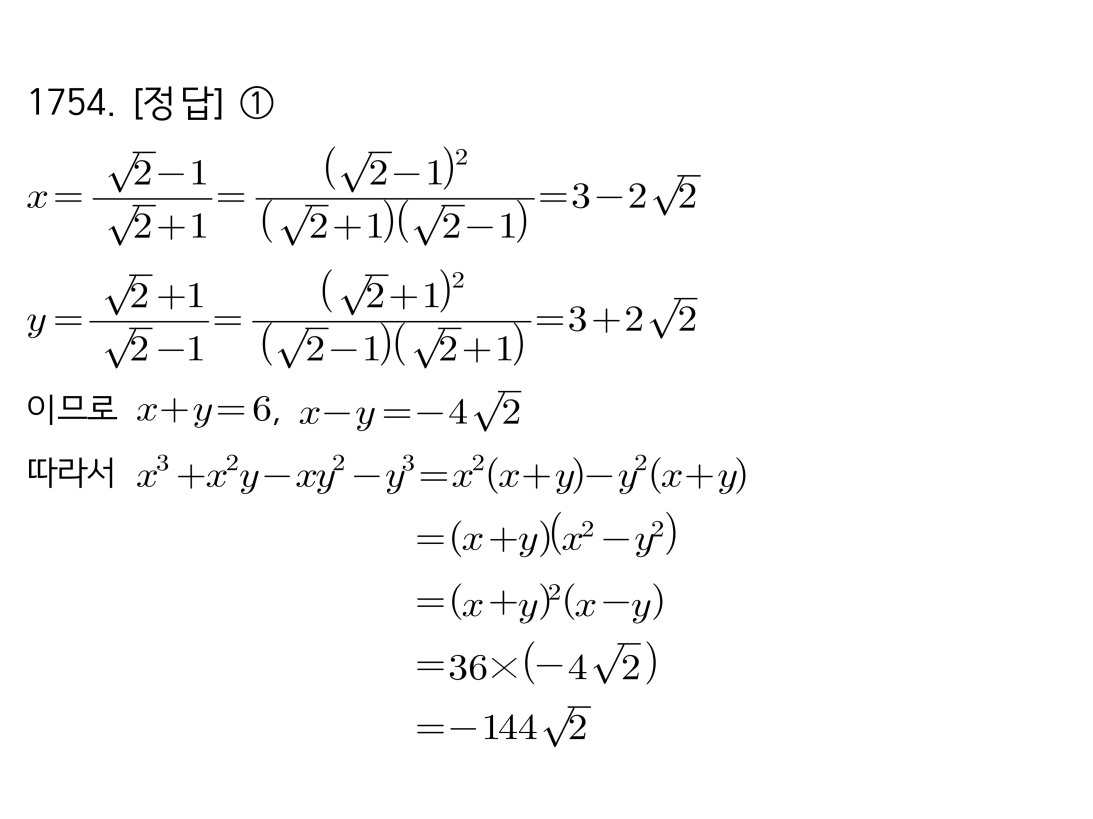 1754. [정답] ①

$x=\frac{\sqrt{2}-1}{\sqrt{2}+1}=\frac{(\sqrt{2}-1)^2}{(\sqrt{2}+1)(\sqrt{2}-1)}=3-2\sqrt{2}$

$y=\frac{\sqrt{2}+1}{\sqrt{2}-1}=\frac{(\sqrt{2}+1)^2}{(\sqrt{2}-1)(\sqrt{2}+1)}=3+2\sqrt{2}$

이므로 $x+y=6$, $x-y=-4\sqrt{2}$

따라서 $x^3+x^2y-xy^2-y^3=x^2(x+y)-y^2(x+y)$
$=(x+y)(x^2-y^2)$
$=(x+y)^2(x-y)$
$=36\times(-4\sqrt{2})$
$=-144\sqrt{2}$